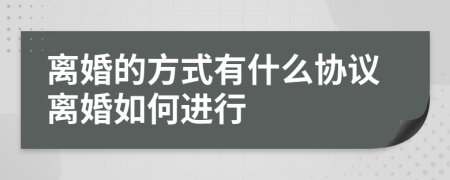 离婚的方式有什么协议离婚如何进行